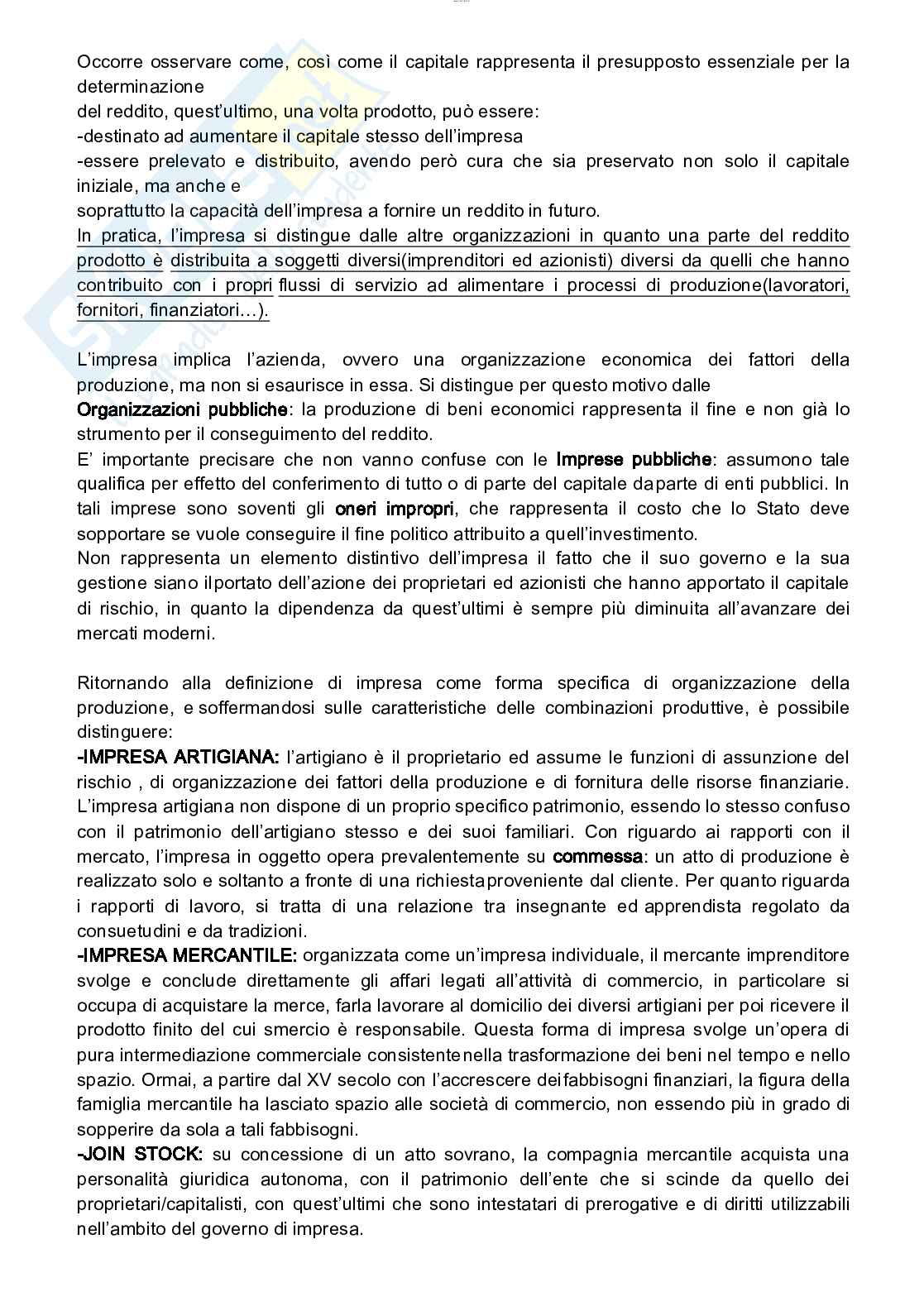 Occorre osservare come, così come il capitale rappresenta il presupposto essenziale per la determinazione
del reddito, quest'ultimo, una volta prodotto, può essere:
-destinato ad aumentare il capitale stesso dell'impresa
-essere prelevato e distribuito, avendo però cura che sia preservato non solo il capitale iniziale, ma anche e
soprattutto la capacità dell'impresa a fornire un reddito in futuro.
In pratica, l'impresa si distingue dalle altre organizzazioni in quanto una parte del reddito prodotto è distribuita a soggetti diversi(imprenditori ed azionisti) diversi da quelli che hanno contribuito con i propri flussi di servizio ad alimentare i processi di produzione(lavoratori, fornitori, finanziatori…).

L'impresa implica l'azienda, ovvero una organizzazione economica dei fattori della produzione, ma non si esaurisce in essa. Si distingue per questo motivo dalle
Organizzazioni pubbliche: la produzione di beni economici rappresenta il fine e non già lo strumento per il conseguimento del reddito.
E' importante precisare che non vanno confuse con le Imprese pubbliche: assumono tale qualifica per effetto del conferimento di tutto o di parte del capitale daparte di enti pubblici. In tali imprese sono soventi gli oneri impropri, che rappresenta il costo che lo Stato deve sopportare se vuole conseguire il fine politico attribuito a quell'investimento.
Non rappresenta un elemento distintivo dell'impresa il fatto che il suo governo e la sua gestione siano ilportato dell'azione dei proprietari ed azionisti che hanno apportato il capitale di rischio, in quanto la dipendenza da quest'ultimi è sempre più diminuita all'avanzare dei mercati moderni.

Ritornando alla definizione di impresa come forma specifica di organizzazione della produzione, e soffermandosi sulle caratteristiche delle combinazioni produttive, è possibile distinguere:
-IMPRESA ARTIGIANA: l'artigiano è il proprietario ed assume le funzioni di assunzione del rischio , di organizzazione dei fattori della produzione e di fornitura delle risorse finanziarie. L'impresa artigiana non dispone di un proprio specifico patrimonio, essendo lo stesso confuso con il patrimonio dell'artigiano stesso e dei suoi familiari. Con riguardo ai rapporti con il mercato, l'impresa in oggetto opera prevalentemente su commessa: un atto di produzione è realizzato solo e soltanto a fronte di una richiestaproveniente dal cliente. Per quanto riguarda i rapporti di lavoro, si tratta di una relazione tra insegnante ed apprendista regolato da consuetudini e da tradizioni.
-IMPRESA MERCANTILE: organizzata come un'impresa individuale, il mercante imprenditore svolge e conclude direttamente gli affari legati all'attività di commercio, in particolare si occupa di acquistare la merce, farla lavorare al domicilio dei diversi artigiani per poi ricevere il prodotto finito del cui smercio è responsabile. Questa forma di impresa svolge un'opera di pura intermediazione commerciale consistentenella trasformazione dei beni nel tempo e nello spazio. Ormai, a partire dal XV secolo con l'accrescere deifabbisogni finanziari, la figura della famiglia mercantile ha lasciato spazio alle società di commercio, non essendo più in grado di sopperire da sola a tali fabbisogni.
-JOIN STOCK: su concessione di un atto sovrano, la compagnia mercantile acquista una personalità giuridica autonoma, con il patrimonio dell'ente che si scinde da quello dei proprietari/capitalisti, con quest'ultimi che sono intestatari di prerogative e di diritti utilizzabili nell'ambito del governo di impresa.